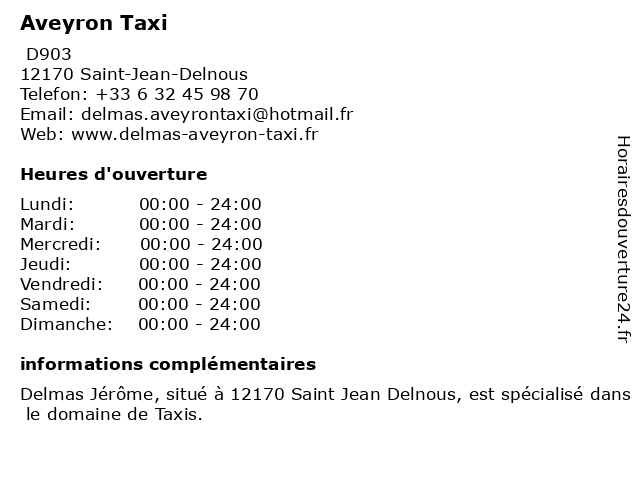 Aveyron Taxi

D903
12170 Saint-Jean-Delnous
Telefon: +33 6 32 45 98 70
Email: delmas.aveyrontaxi@hotmail.fr
Web: www.delmas-aveyron-taxi.fr

Heures d'ouverture

Lundi: 00:00 - 24:00
Mardi: 00:00 - 24:00
Mercredi: 00:00 - 24:00
Jeudi: 00:00 - 24:00
Vendredi: 00:00 - 24:00
Samedi: 00:00 - 24:00
Dimanche: 00:00 - 24:00

informations complémentaires

Delmas Jérôme, situé à 12170 Saint Jean Delnous, est spécialisé dans le domaine de Taxis.

Horairesdouverture24.fr